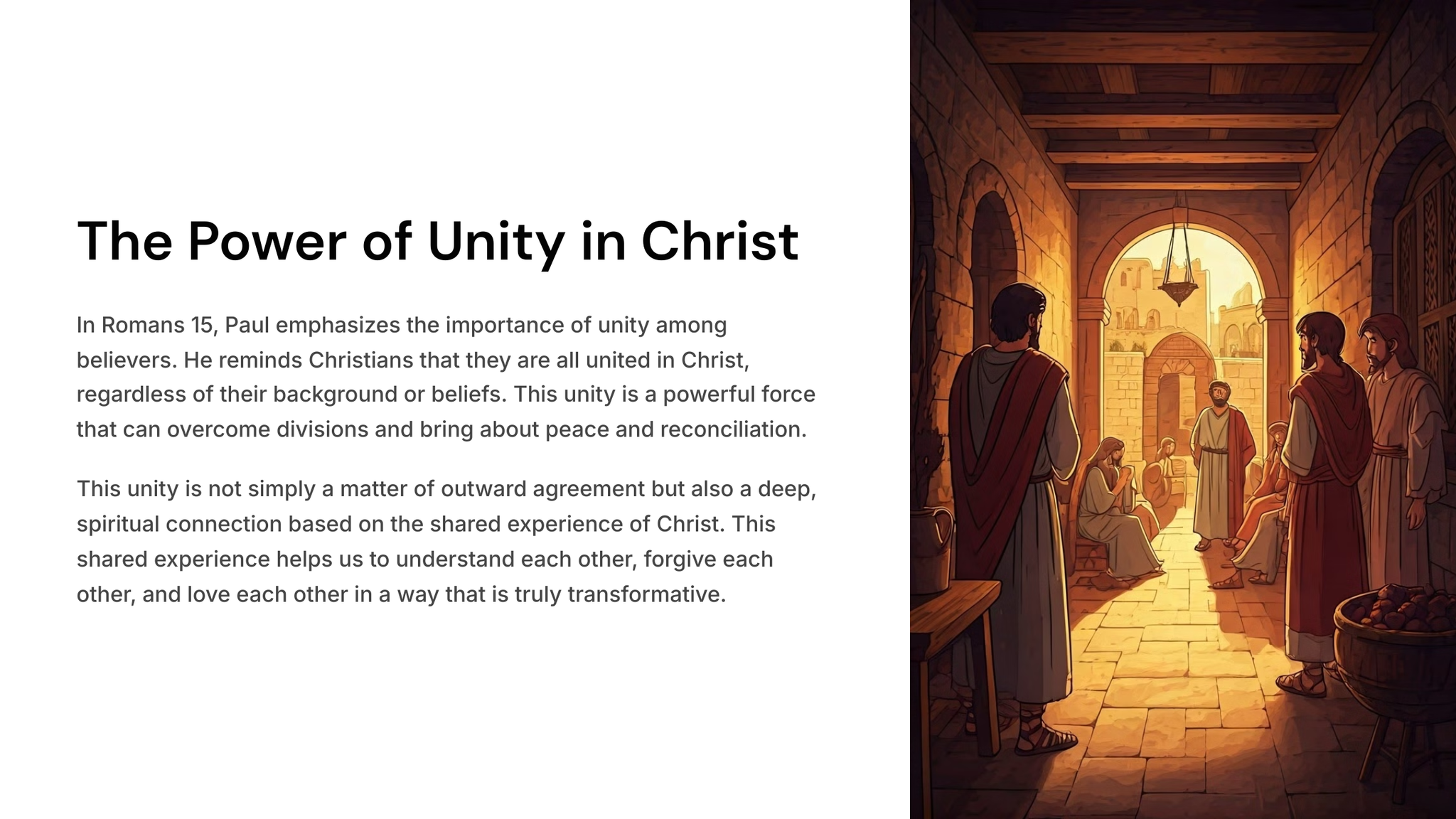 The Power of Unity in Christ

In Romans 15, Paul emphasizes the importance of unity among believers. He reminds Christians that they are all united in Christ, regardless of their background or beliefs. This unity is a powerful force that can overcome divisions and bring about peace and reconciliation.

This unity is not simply a matter of outward agreement but also a deep, spiritual connection based on the shared experience of Christ. This shared experience helps us to understand each other, forgive each other, and love each other in a way that is truly transformative.